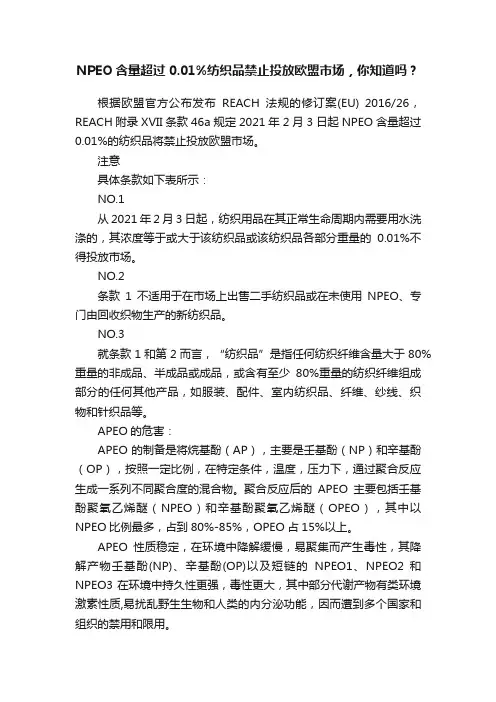 NPEO 含量超过 0.01%纺织品禁止投放欧盟市场，你知道吗？

根据欧盟官方公布发布 REACH 法规的修订案(EU) 2016/26，REACH 附录 XVII 条款 46a 规定 2021 年 2 月 3 日起 NPEO 含量超过 0.01%的纺织品将禁止投放欧盟市场。

注意

具体条款如下表所示：

NO.1

从 2021 年 2 月 3 日起，纺织用品在其正常生命周期内需要用水洗涤的，其浓度等于或大于该纺织品或该纺织品各部分重量的 0.01%不得投放市场。

NO.2

条款 1 不适用于在市场上出售二手纺织品或在未使用 NPEO、专门由回收织物生产的新纺织品。

NO.3

就条款 1 和第 2 而言，“纺织品”是指任何纺织纤维含量大于 80%重量的非成品、半成品或成品，或含有至少 80%重量的纺织纤维组成部分的任何其他产品，如服装、配件、室内纺织品、纤维、纱线、织物和针织品等。

APEO 的危害：

APEO 的制备是将烷基酚（AP），主要是壬基酚（NP）和辛基酚（OP），按照一定比例，在特定条件，温度，压力下，通过聚合反应生成一系列不同聚合度的混合物。聚合反应后的 APEO 主要包括壬基酚聚氧乙烯醚（NPEO）和辛基酚聚氧乙烯醚（OPEO），其中以 NPEO 比例最多，占到 80%-85%，OPEO 占 15%以上。

APEO 性质稳定，在环境中降解缓慢，易聚集而产生毒性，其降解产物壬基酚(NP)、辛基酚(OP)以及短链的 NPEO1、NPEO2 和 NPEO3 在环境中持久性更强，毒性更大，其中部分代谢产物有类环境激素性质,易扰乱野生生物和人类的内分泌功能，因而遭到多个国家和组织的禁用和限用。